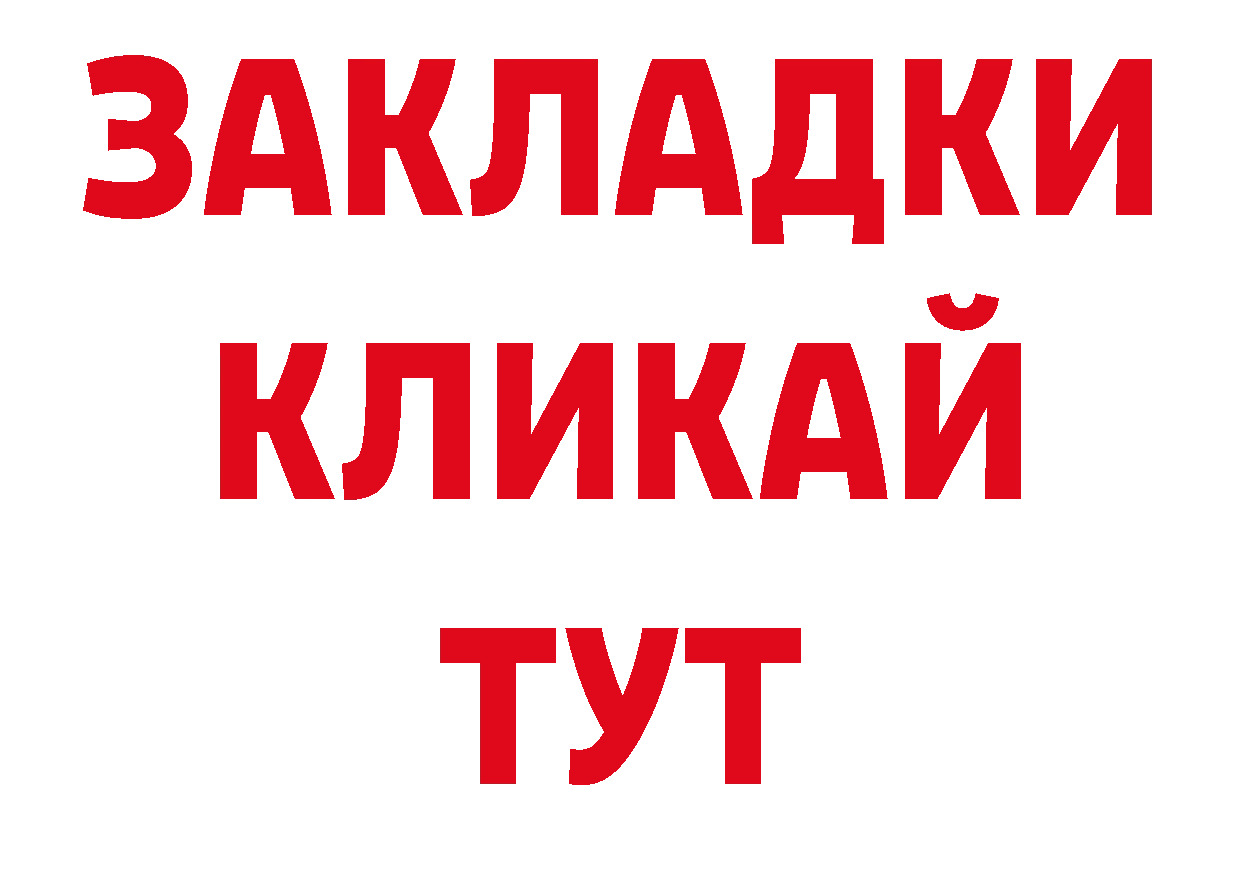 ЗАКЛАДКИ
КЛИКАЙ
ТУТ